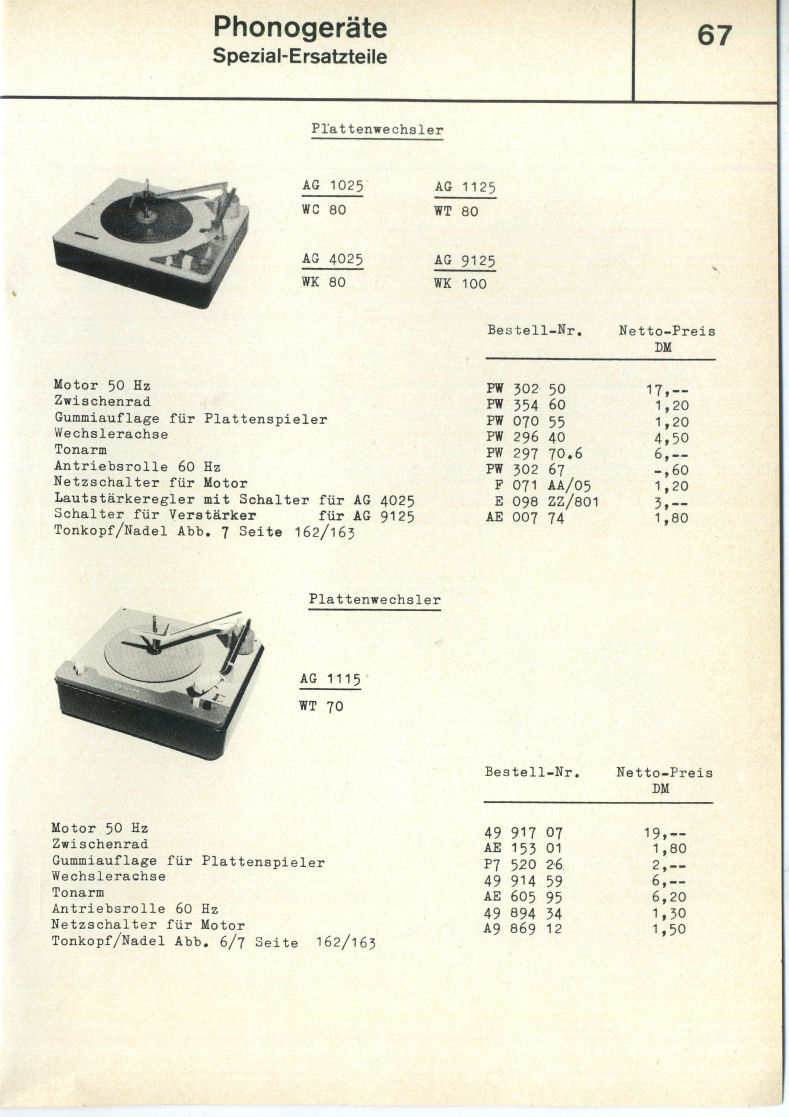 Phonogeräte
Spezial-Ersatzteile

67

Plattenwechsler

AG 1025
WC 80

AG 1125
WT 80

AG 4025
WK 80

AG 9125
WK 100

| | Bestell-Nr. | Netto-Preis DM |
|---|---|---|
| Motor 50 Hz | PW 302 50 | 17,-- |
| Zwischenrad | PW 354 60 | 1,20 |
| Gummiauflage für Plattenspieler | PW 070 55 | 1,20 |
| Wechslerachse | PW 296 40 | 4,50 |
| Tonarm | PW 297 70.6 | 6,-- |
| Antriebsrolle 60 Hz | PW 302 67 | -,60 |
| Netzschalter für Motor | F 071 AA/05 | 1,20 |
| Lautstärkeregler mit Schalter für AG 4025 | E 098 ZZ/801 | 3,-- |
| Schalter für Verstärker für AG 9125 | AE 007 74 | 1,80 |
| Tonkopf/Nadel Abb. 7 Seite 162/163 | | |

Plattenwechsler

AG 1115
WT 70

| | Bestell-Nr. | Netto-Preis DM |
|---|---|---|
| Motor 50 Hz | 49 917 07 | 19,-- |
| Zwischenrad | AE 153 01 | 1,80 |
| Gummiauflage für Plattenspieler | P7 520 26 | 2,-- |
| Wechslerachse | 49 914 59 | 6,-- |
| Tonarm | AE 605 95 | 6,20 |
| Antriebsrolle 60 Hz | 49 894 34 | 1,30 |
| Netzschalter für Motor | A9 869 12 | 1,50 |
| Tonkopf/Nadel Abb. 6/7 Seite 162/163 | | |